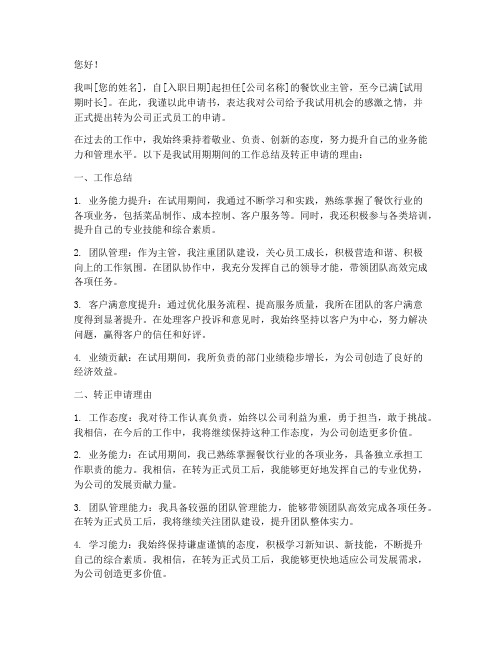 您好！

我叫[您的姓名]，自[入职日期]起担任[公司名称]的餐饮业主管，至今已满[试用期时长]。在此，我谨以此申请书，表达我对公司给予我试用机会的感激之情，并正式提出转为公司正式员工的申请。

在过去的工作中，我始终秉持着敬业、负责、创新的态度，努力提升自己的业务能力和管理水平。以下是我试用期期间的工作总结及转正申请的理由：

一、工作总结

1. 业务能力提升：在试用期间，我通过不断学习和实践，熟练掌握了餐饮行业的各项业务，包括菜品制作、成本控制、客户服务等。同时，我还积极参与各类培训，提升自己的专业技能和综合素质。

2. 团队管理：作为主管，我注重团队建设，关心员工成长，积极营造和谐、积极向上的工作氛围。在团队协作中，我充分发挥自己的领导才能，带领团队高效完成各项任务。

3. 客户满意度提升：通过优化服务流程、提高服务质量，我所在团队的客户满意度得到显著提升。在处理客户投诉和意见时，我始终坚持以客户为中心，努力解决问题，赢得客户的信任和好评。

4. 业绩贡献：在试用期间，我所负责的部门业绩稳步增长，为公司创造了良好的经济效益。

二、转正申请理由

1. 工作态度：我对待工作认真负责，始终以公司利益为重，勇于担当，敢于挑战。我相信，在今后的工作中，我将继续保持这种工作态度，为公司创造更多价值。

2. 业务能力：在试用期间，我已熟练掌握餐饮行业的各项业务，具备独立承担工作职责的能力。我相信，在转为正式员工后，我能够更好地发挥自己的专业优势，为公司的发展贡献力量。

3. 团队管理能力：我具备较强的团队管理能力，能够带领团队高效完成各项任务。在转为正式员工后，我将继续关注团队建设，提升团队整体实力。

4. 学习能力：我始终保持谦虚谨慎的态度，积极学习新知识、新技能，不断提升自己的综合素质。我相信，在转为正式员工后，我能够更快地适应公司发展需求，为公司创造更多价值。